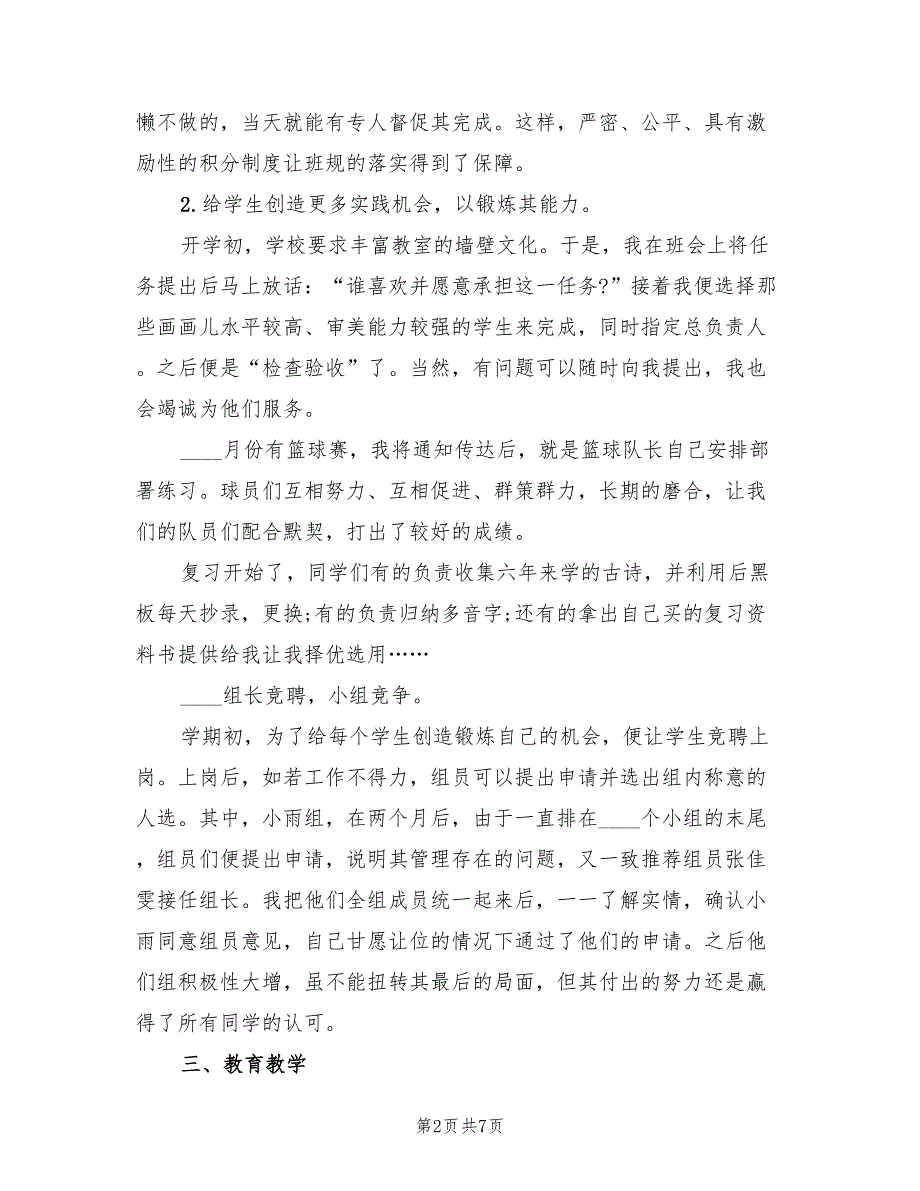 懒不做的，当天就能有专人督促其完成。这样，严密、公平、具有激励性的积分制度让班规的落实得到了保障。

2.给学生创造更多实践机会，以锻炼其能力。

开学初，学校要求丰富教室的墙壁文化。于是，我在班会上将任务提出后马上放话：“谁喜欢并愿意承担这一任务?”接着我便选择那些画画儿水平较高、审美能力较强的学生来完成，同时指定总负责人。之后便是“检查验收”了。当然，有问题可以随时向我提出，我也会竭诚为他们服务。

____月份有篮球赛，我将通知传达后，就是篮球队长自己安排部署练习。球员们互相努力、互相促进、群策群力，长期的磨合，让我们的队员们配合默契，打出了较好的成绩。

复习开始了，同学们有的负责收集六年来学的古诗，并利用后黑板每天抄录，更换;有的负责归纳多音字;还有的拿出自己买的复习资料书提供给我让我择优选用……

____组长竞聘，小组竞争。

学期初，为了给每个学生创造锻炼自己的机会，便让学生竞聘上岗。上岗后，如若工作不得力，组员可以提出申请并选出组内称意的人选。其中，小雨组，在两个月后，由于一直排在____个小组的末尾，组员们便提出申请，说明其管理存在的问题，又一致推荐组员张佳雯接任组长。我把他们全组成员统一起来后，一一了解实情，确认小雨同意组员意见，自己甘愿让位的情况下通过了他们的申请。之后他们组积极性大增，虽不能扭转其最后的局面，但其付出的努力还是赢得了所有同学的认可。

三、教育教学

第2页 共7页